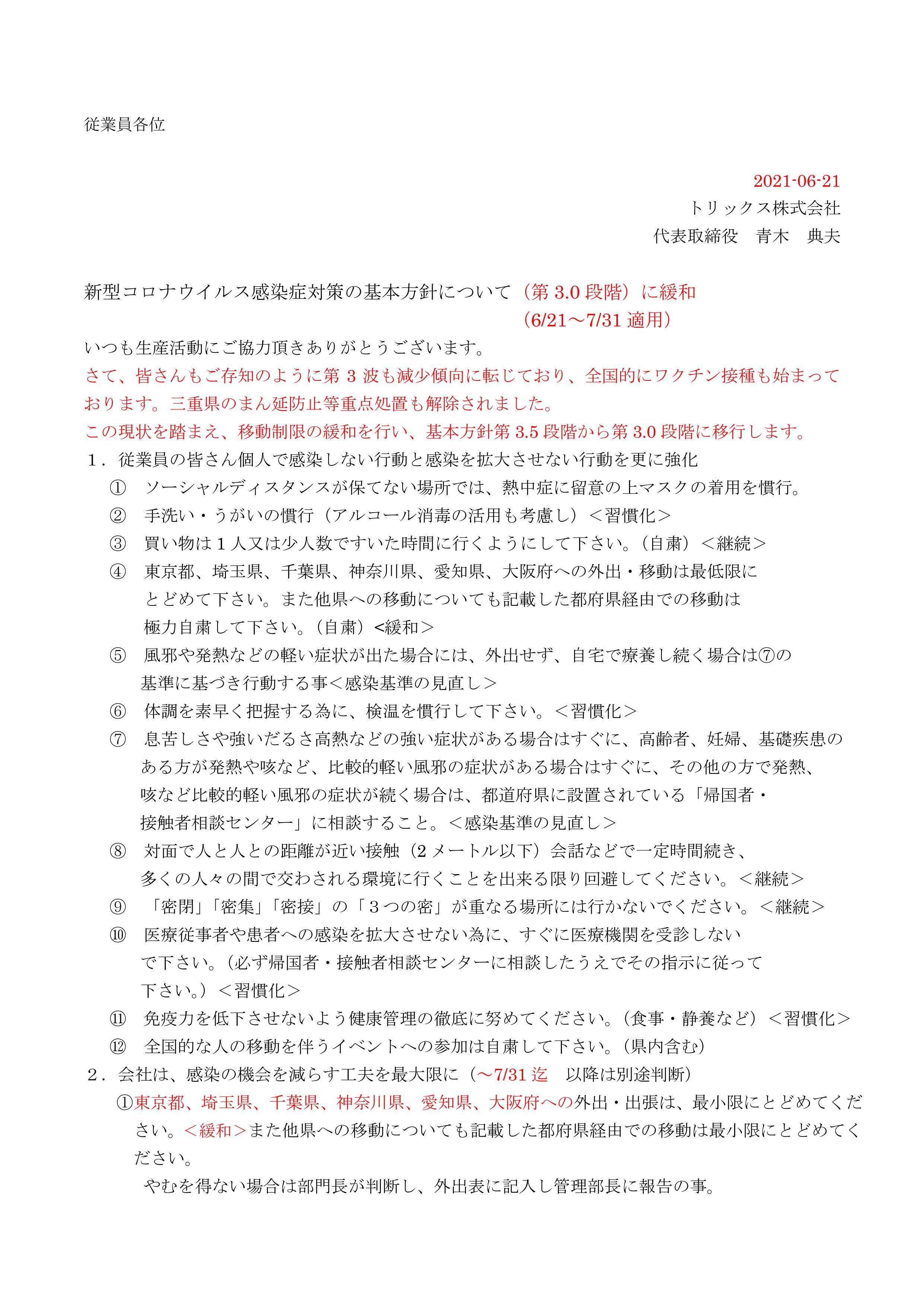 従業員各位

2021-06-21
トリックス株式会社
代表取締役　青木　典夫

新型コロナウイルス感染症対策の基本方針について（第 3.0 段階）に緩和
（6/21～7/31 適用）

いつも生産活動にご協力頂きありがとうございます。
さて、皆さんもご存知のように第 3 波も減少傾向に転じており、全国的にワクチン接種も始まっております。三重県のまん延防止等重点処置も解除されました。
この現状を踏まえ、移動制限の緩和を行い、基本方針第 3.5 段階から第 3.0 段階に移行します。
１．従業員の皆さん個人で感染しない行動と感染を拡大させない行動を更に強化
①　ソーシャルディスタンスが保てない場所では、熱中症に留意の上マスクの着用を慣行。
②　手洗い・うがいの慣行（アルコール消毒の活用も考慮し）＜習慣化＞
③　買い物は１人又は少人数ですいた時間に行くようにして下さい。（自粛）＜継続＞
④　東京都、埼玉県、千葉県、神奈川県、愛知県、大阪府への外出・移動は最低限にとどめて下さい。また他県への移動についても記載した都府県経由での移動は極力自粛して下さい。（自粛）<緩和＞
⑤　風邪や発熱などの軽い症状が出た場合には、外出せず、自宅で療養し続く場合は⑦の基準に基づき行動する事＜感染基準の見直し＞
⑥　体調を素早く把握する為に、検温を慣行して下さい。＜習慣化＞
⑦　息苦しさや強いだるさ高熱などの強い症状がある場合はすぐに、高齢者、妊婦、基礎疾患のある方が発熱や咳など、比較的軽い風邪の症状がある場合はすぐに、その他の方で発熱、咳など比較的軽い風邪の症状が続く場合は、都道府県に設置されている「帰国者・接触者相談センター」に相談すること。＜感染基準の見直し＞
⑧　対面で人と人との距離が近い接触（2 メートル以下）会話などで一定時間続き、多くの人々の間で交わされる環境に行くことを出来る限り回避してください。＜継続＞
⑨　「密閉」「密集」「密接」の「３つの密」が重なる場所には行かないでください。＜継続＞
⑩　医療従事者や患者への感染を拡大させない為に、すぐに医療機関を受診しないで下さい。（必ず帰国者・接触者相談センターに相談したうえでその指示に従って下さい。）＜習慣化＞
⑪　免疫力を低下させないよう健康管理の徹底に努めてください。（食事・静養など）＜習慣化＞
⑫　全国的な人の移動を伴うイベントへの参加は自粛して下さい。（県内含む）
２．会社は、感染の機会を減らす工夫を最大限に（～7/31 迄　以降は別途判断）
①東京都、埼玉県、千葉県、神奈川県、愛知県、大阪府への外出・出張は、最小限にとどめてください。＜緩和＞また他県への移動についても記載した都府県経由での移動は最小限にとどめてください。
やむを得ない場合は部門長が判断し、外出表に記入し管理部長に報告の事。